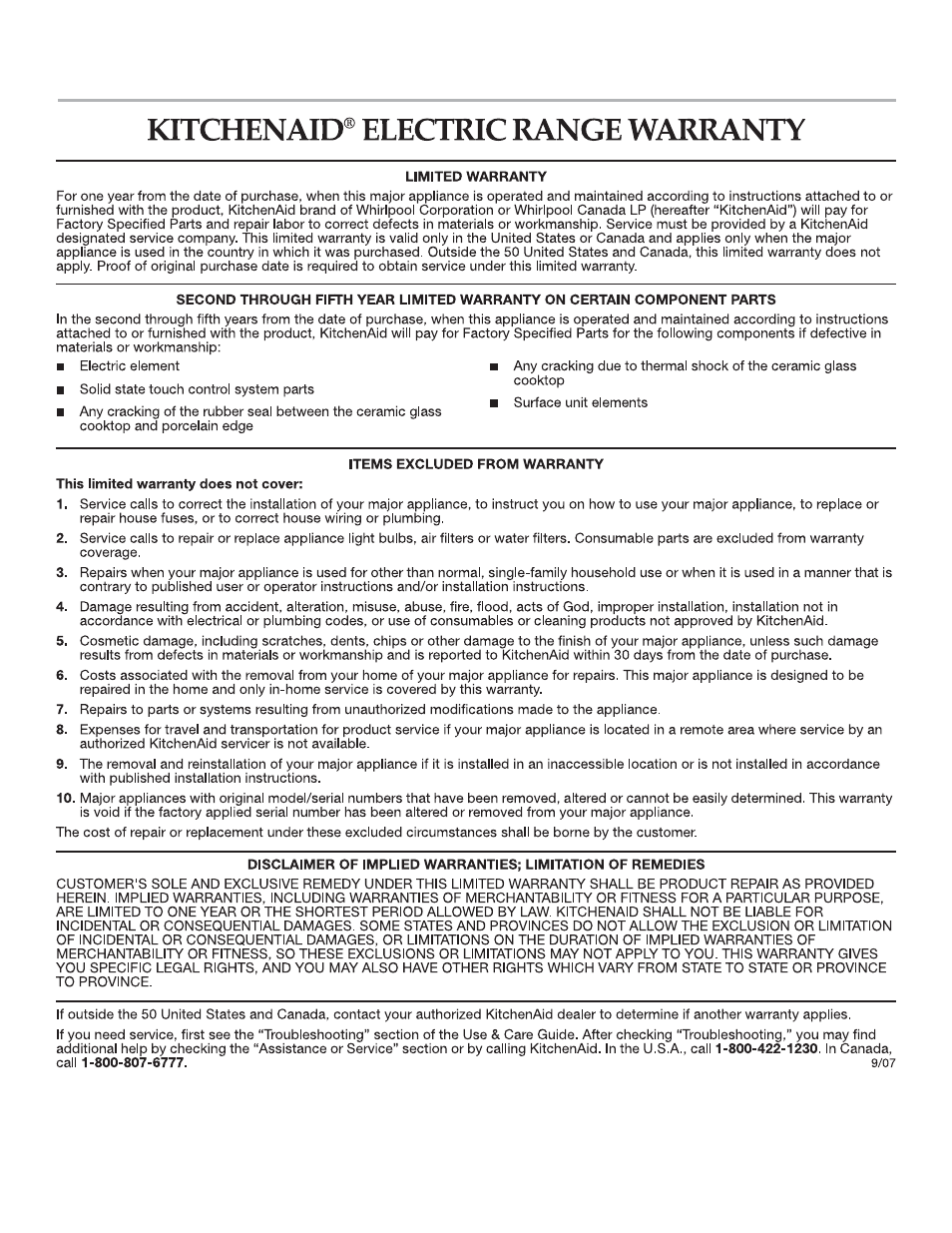 KITCHENAID® ELECTRIC RANGE WARRANTY

LIMITED WARRANTY

For one year from the date of purchase, when this major appliance is operated and maintained according to instructions attached to or furnished with the product, KitchenAid brand of Whirlpool Corporation or Whirlpool Canada LP (hereafter "KitchenAid") will pay for Factory Specified Parts and repair labor to correct defects in materials or workmanship. Service must be provided by a KitchenAid designated service company. This limited warranty is valid only in the United States or Canada and applies only when the major appliance is used in the country in which it was purchased. Outside the 50 United States and Canada, this limited warranty does not apply. Proof of original purchase date is required to obtain service under this limited warranty.

SECOND THROUGH FIFTH YEAR LIMITED WARRANTY ON CERTAIN COMPONENT PARTS

In the second through fifth years from the date of purchase, when this appliance is operated and maintained according to instructions attached to or furnished with the product, KitchenAid will pay for Factory Specified Parts for the following components if defective in materials or workmanship:

■ Electric element

■ Solid state touch control system parts

■ Any cracking of the rubber seal between the ceramic glass cooktop and porcelain edge

■ Any cracking due to thermal shock of the ceramic glass cooktop

■ Surface unit elements

ITEMS EXCLUDED FROM WARRANTY

This limited warranty does not cover:

1. Service calls to correct the installation of your major appliance, to instruct you on how to use your major appliance, to replace or repair house fuses, or to correct house wiring or plumbing.

2. Service calls to repair or replace appliance light bulbs, air filters or water filters. Consumable parts are excluded from warranty coverage.

3. Repairs when your major appliance is used for other than normal, single-family household use or when it is used in a manner that is contrary to published user or operator instructions and/or installation instructions.

4. Damage resulting from accident, alteration, misuse, abuse, fire, flood, acts of God, improper installation, installation not in accordance with electrical or plumbing codes, or use of consumables or cleaning products not approved by KitchenAid.

5. Cosmetic damage, including scratches, dents, chips or other damage to the finish of your major appliance, unless such damage results from defects in materials or workmanship and is reported to KitchenAid within 30 days from the date of purchase.

6. Costs associated with the removal from your home of your major appliance for repairs. This major appliance is designed to be repaired in the home and only in-home service is covered by this warranty.

7. Repairs to parts or systems resulting from unauthorized modifications made to the appliance.

8. Expenses for travel and transportation for product service if your major appliance is located in a remote area where service by an authorized KitchenAid servicer is not available.

9. The removal and reinstallation of your major appliance if it is installed in an inaccessible location or is not installed in accordance with published installation instructions.

10. Major appliances with original model/serial numbers that have been removed, altered or cannot be easily determined. This warranty is void if the factory applied serial number has been altered or removed from your major appliance.

The cost of repair or replacement under these excluded circumstances shall be borne by the customer.

DISCLAIMER OF IMPLIED WARRANTIES; LIMITATION OF REMEDIES

CUSTOMER'S SOLE AND EXCLUSIVE REMEDY UNDER THIS LIMITED WARRANTY SHALL BE PRODUCT REPAIR AS PROVIDED HEREIN. IMPLIED WARRANTIES, INCLUDING WARRANTIES OF MERCHANTABILITY OR FITNESS FOR A PARTICULAR PURPOSE, ARE LIMITED TO ONE YEAR OR THE SHORTEST PERIOD ALLOWED BY LAW. KITCHENAID SHALL NOT BE LIABLE FOR INCIDENTAL OR CONSEQUENTIAL DAMAGES. SOME STATES AND PROVINCES DO NOT ALLOW THE EXCLUSION OR LIMITATION OF INCIDENTAL OR CONSEQUENTIAL DAMAGES, OR LIMITATIONS ON THE DURATION OF IMPLIED WARRANTIES OF MERCHANTABILITY OR FITNESS, SO THESE EXCLUSIONS OR LIMITATIONS MAY NOT APPLY TO YOU. THIS WARRANTY GIVES YOU SPECIFIC LEGAL RIGHTS, AND YOU MAY ALSO HAVE OTHER RIGHTS WHICH VARY FROM STATE TO STATE OR PROVINCE TO PROVINCE.

If outside the 50 United States and Canada, contact your authorized KitchenAid dealer to determine if another warranty applies.

If you need service, first see the "Troubleshooting" section of the Use & Care Guide. After checking "Troubleshooting," you may find additional help by checking the "Assistance or Service" section or by calling KitchenAid. In the U.S.A., call 1-800-422-1230. In Canada, call 1-800-807-6777.

9/07